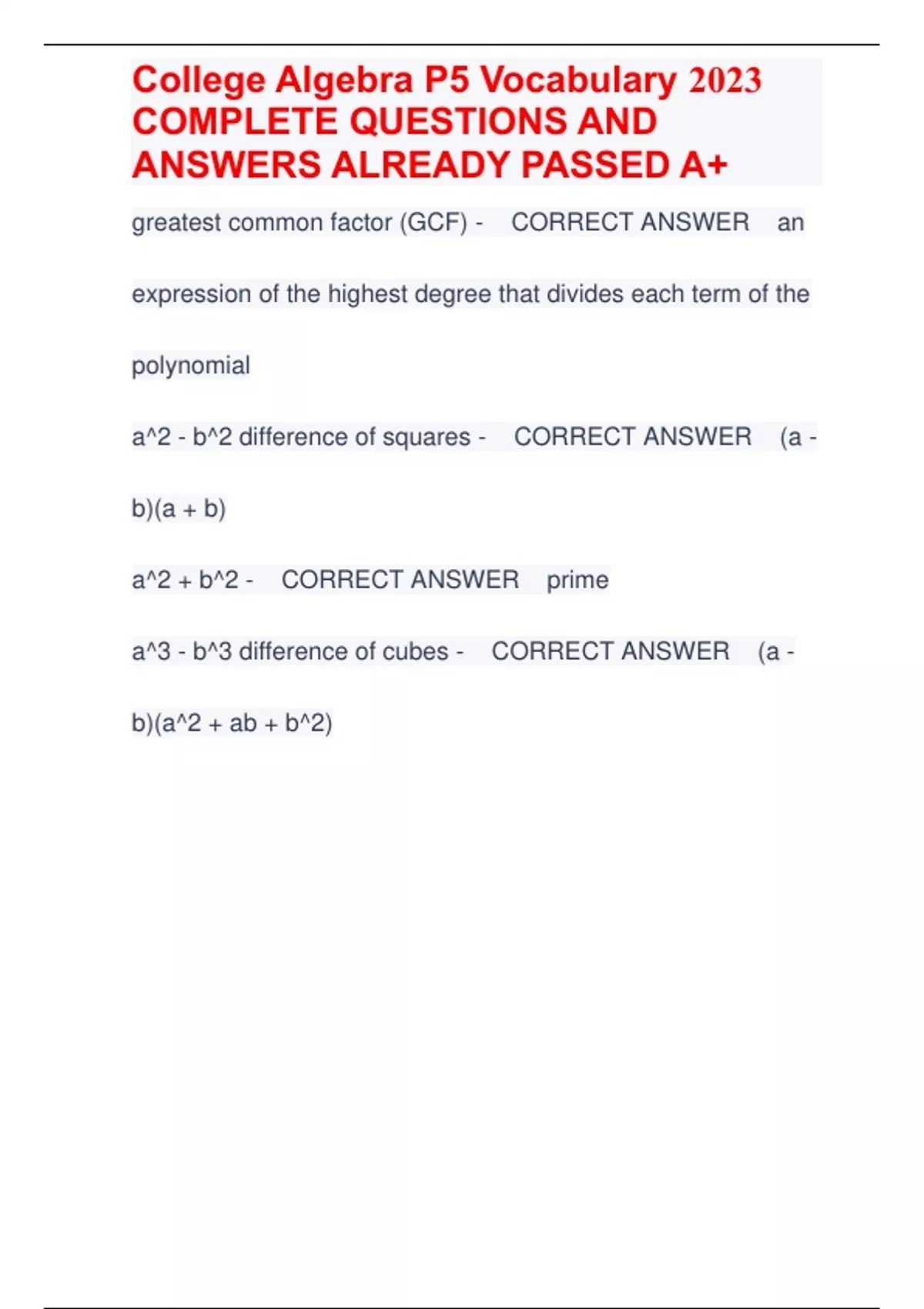 College Algebra P5 Vocabulary 2023 COMPLETE QUESTIONS AND ANSWERS ALREADY PASSED A+

greatest common factor (GCF) - CORRECT ANSWER an expression of the highest degree that divides each term of the polynomial

a^2 - b^2 difference of squares - CORRECT ANSWER (a - b)(a + b)

a^2 + b^2 - CORRECT ANSWER prime

a^3 - b^3 difference of cubes - CORRECT ANSWER (a - b)(a^2 + ab + b^2)